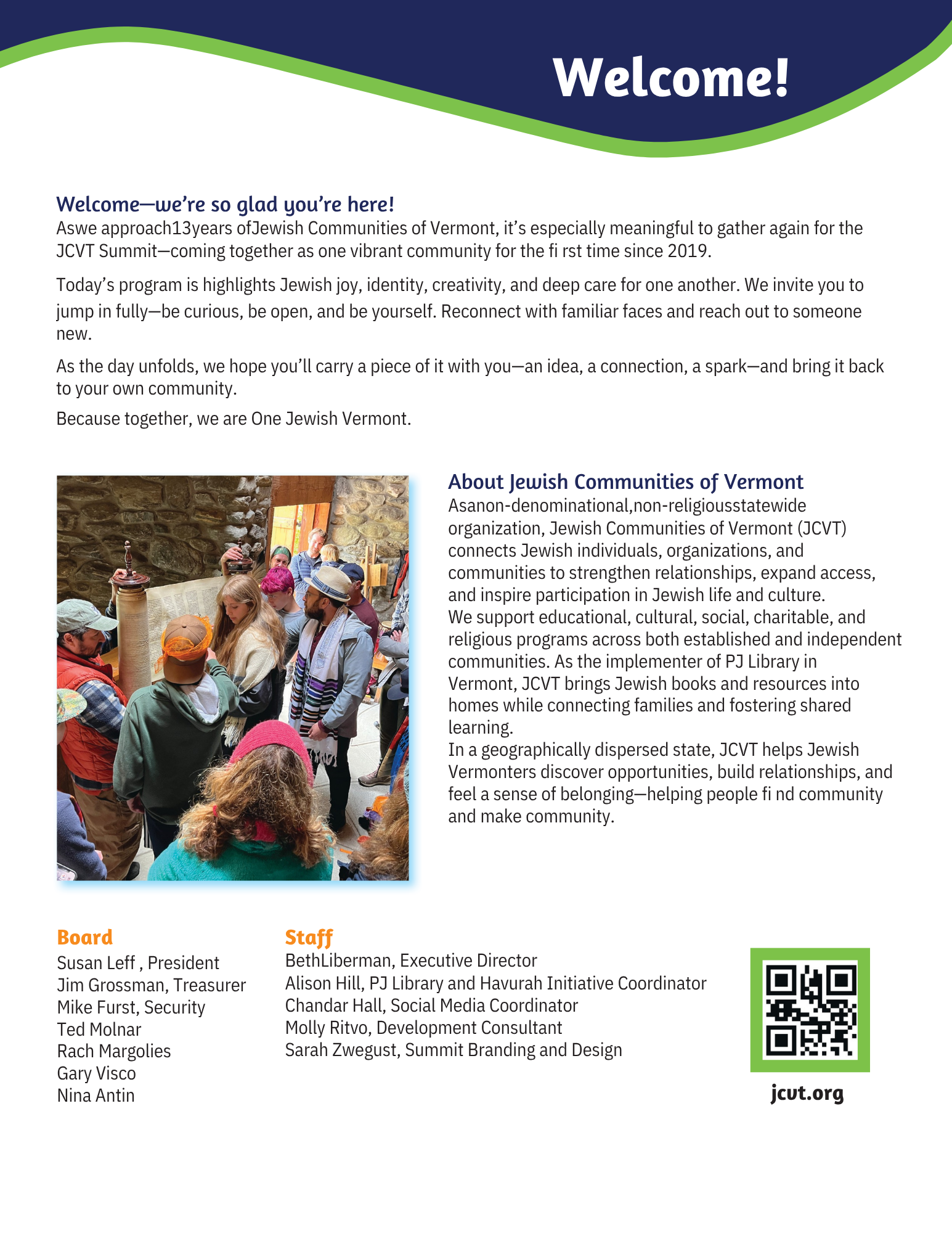 Welcome!

Welcome—we're so glad you're here!
Aswe approach13years ofJewish Communities of Vermont, it's especially meaningful to gather again for the JCVT Summit—coming together as one vibrant community for the fi rst time since 2019.

Today's program is highlights Jewish joy, identity, creativity, and deep care for one another. We invite you to jump in fully—be curious, be open, and be yourself. Reconnect with familiar faces and reach out to someone new.

As the day unfolds, we hope you'll carry a piece of it with you—an idea, a connection, a spark—and bring it back to your own community.

Because together, we are One Jewish Vermont.

About Jewish Communities of Vermont
Asanon-denominational,non-religiousstatewide organization, Jewish Communities of Vermont (JCVT) connects Jewish individuals, organizations, and communities to strengthen relationships, expand access, and inspire participation in Jewish life and culture.
We support educational, cultural, social, charitable, and religious programs across both established and independent communities. As the implementer of PJ Library in Vermont, JCVT brings Jewish books and resources into homes while connecting families and fostering shared learning.
In a geographically dispersed state, JCVT helps Jewish Vermonters discover opportunities, build relationships, and feel a sense of belonging—helping people fi nd community and make community.

Board
Susan Leff , President
Jim Grossman, Treasurer
Mike Furst, Security
Ted Molnar
Rach Margolies
Gary Visco
Nina Antin

Staff
BethLiberman, Executive Director
Alison Hill, PJ Library and Havurah Initiative Coordinator
Chandar Hall, Social Media Coordinator
Molly Ritvo, Development Consultant
Sarah Zwegust, Summit Branding and Design

jcvt.org